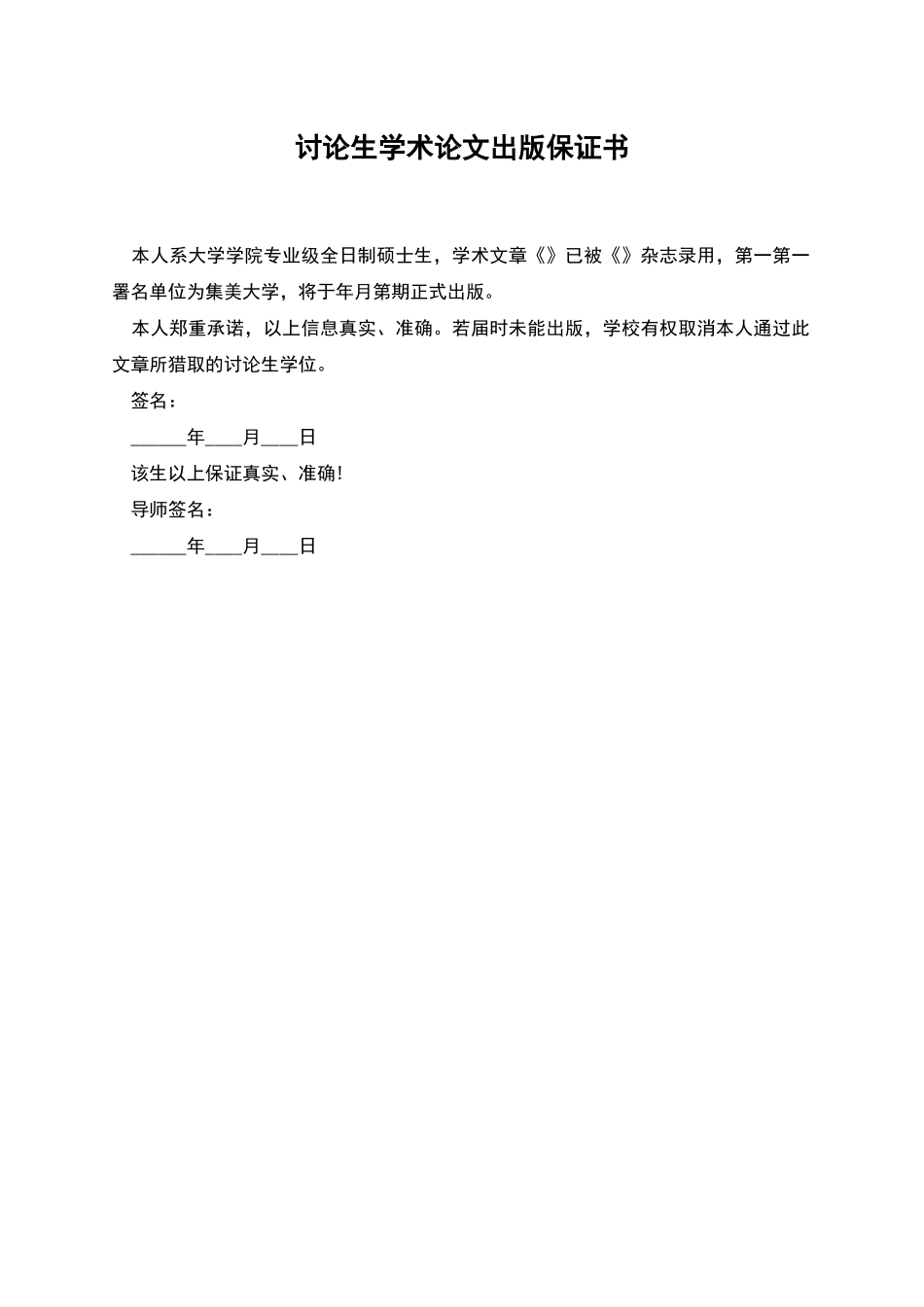 讨论生学术论文出版保证书

本人系大学学院专业级全日制硕士生，学术文章《》已被《》杂志录用，第一第一署名单位为集美大学，将于年月第期正式出版。

本人郑重承诺，以上信息真实、准确。若届时未能出版，学校有权取消本人通过此文章所猎取的讨论生学位。

签名：

______年____月____日

该生以上保证真实、准确！

导师签名：

______年____月____日